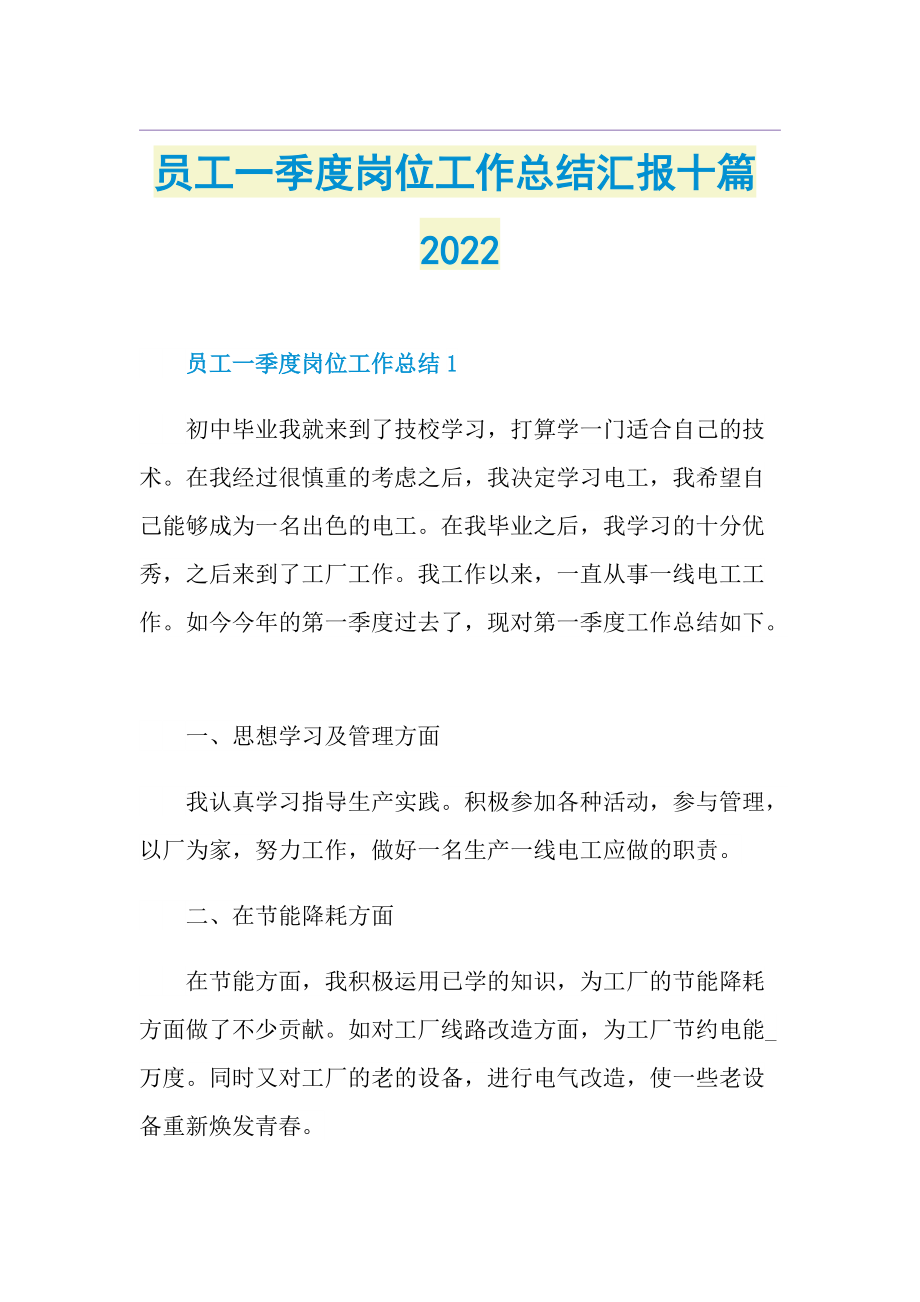 员工一季度岗位工作总结汇报十篇2022

员工一季度岗位工作总结1

初中毕业我就来到了技校学习，打算学一门适合自己的技术。在我经过很慎重的考虑之后，我决定学习电工，我希望自己能够成为一名出色的电工。在我毕业之后，我学习的十分优秀，之后来到了工厂工作。我工作以来，一直从事一线电工工作。如今今年的第一季度过去了，现对第一季度工作总结如下。

一、思想学习及管理方面

我认真学习指导生产实践。积极参加各种活动，参与管理，以厂为家，努力工作，做好一名生产一线电工应做的职责。

二、在节能降耗方面

在节能方面，我积极运用已学的知识，为工厂的节能降耗方面做了不少贡献。如对工厂线路改造方面，为工厂节约电能_万度。同时又对工厂的老的设备，进行电气改造，使一些老设备重新焕发青春。